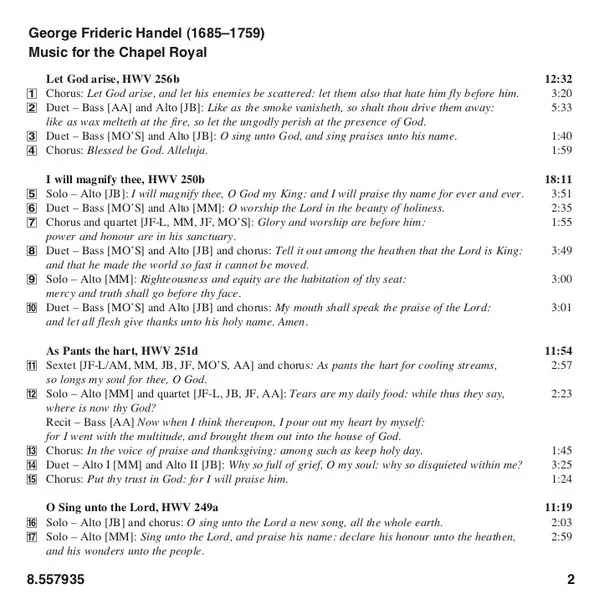 George Frideric Handel (1685–1759)
Music for the Chapel Royal

Let God arise, HWV 256b 12:32
1 Chorus: Let God arise, and let his enemies be scattered: let them also that hate him fly before him. 3:20
2 Duet – Bass [AA] and Alto [JB]: Like as the smoke vanisheth, so shalt thou drive them away: like as wax melteth at the fire, so let the ungodly perish at the presence of God. 5:33
3 Duet – Bass [MO'S] and Alto [JB]: O sing unto God, and sing praises unto his name. 1:40
4 Chorus: Blessed be God. Alleluja. 1:59

I will magnify thee, HWV 250b 18:11
5 Solo – Alto [JB]: I will magnify thee, O God my King: and I will praise thy name for ever and ever. 3:51
6 Duet – Bass [MO'S] and Alto [MM]: O worship the Lord in the beauty of holiness. 2:35
7 Chorus and quartet [JF-L, MM, JF, MO'S]: Glory and worship are before him: power and honour are in his sanctuary. 1:55
8 Duet – Bass [MO'S] and Alto [JB] and chorus: Tell it out among the heathen that the Lord is King: and that he made the world so fast it cannot be moved. 3:49
9 Solo – Alto [MM]: Righteousness and equity are the habitation of thy seat: mercy and truth shall go before thy face. 3:00
10 Duet – Bass [MO'S] and Alto [JB] and chorus: My mouth shall speak the praise of the Lord: and let all flesh give thanks unto his holy name. Amen. 3:01

As Pants the hart, HWV 251d 11:54
11 Sextet [JF-L/AM, MM, JB, JF, MO'S, AA] and chorus: As pants the hart for cooling streams, so longs my soul for thee, O God. 2:57
12 Solo – Alto [MM] and quartet [JF-L, JB, JF, AA]: Tears are my daily food: while thus they say, where is now thy God? 2:23
Recit – Bass [AA] Now when I think thereupon, I pour out my heart by myself: for I went with the multitude, and brought them out into the house of God.
13 Chorus: In the voice of praise and thanksgiving: among such as keep holy day. 1:45
14 Duet – Alto I [MM] and Alto II [JB]: Why so full of grief, O my soul: why so disquieted within me? 3:25
15 Chorus: Put thy trust in God: for I will praise him. 1:24

O Sing unto the Lord, HWV 249a 11:19
16 Solo – Alto [JB] and chorus: O sing unto the Lord a new song, all the whole earth. 2:03
17 Solo – Alto [MM]: Sing unto the Lord, and praise his name: declare his honour unto the heathen, and his wonders unto the people. 2:59

8.557935 2